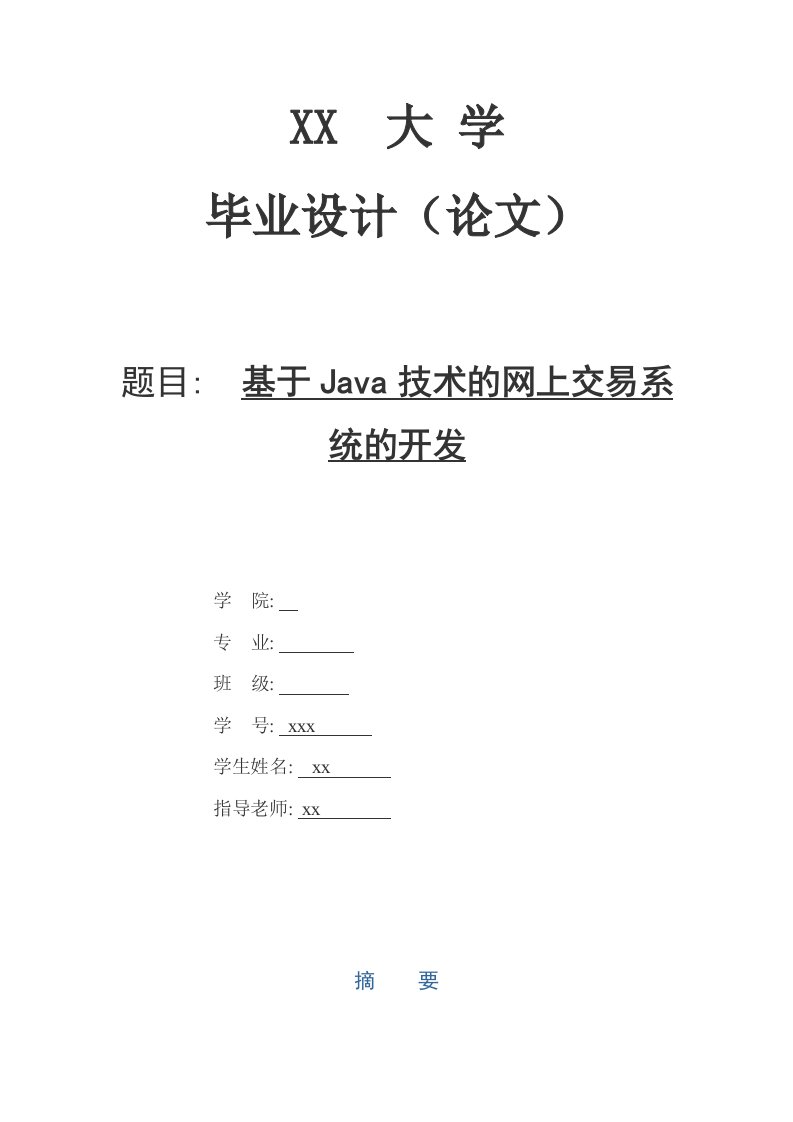 XX 大 学

毕业设计（论文）

题目: 基于 Java 技术的网上交易系统的开发

学 院:

专 业:

班 级:

学 号: xxx

学生姓名: xx

指导老师: xx

摘 要